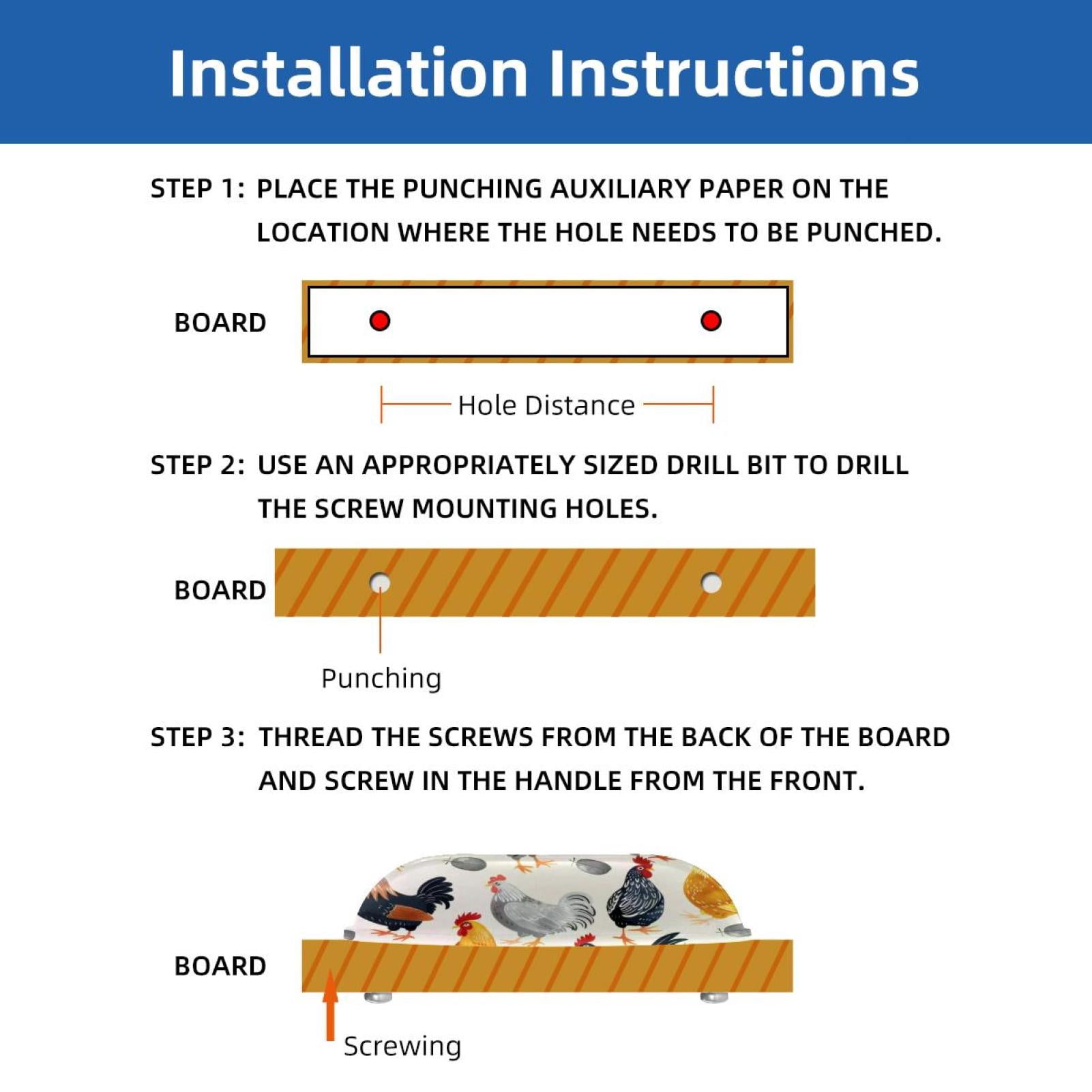 Installation Instructions

STEP 1: PLACE THE PUNCHING AUXILIARY PAPER ON THE LOCATION WHERE THE HOLE NEEDS TO BE PUNCHED.

BOARD

Hole Distance

STEP 2: USE AN APPROPRIATELY SIZED DRILL BIT TO DRILL THE SCREW MOUNTING HOLES.

BOARD

Punching

STEP 3: THREAD THE SCREWS FROM THE BACK OF THE BOARD AND SCREW IN THE HANDLE FROM THE FRONT.

BOARD

Screwing